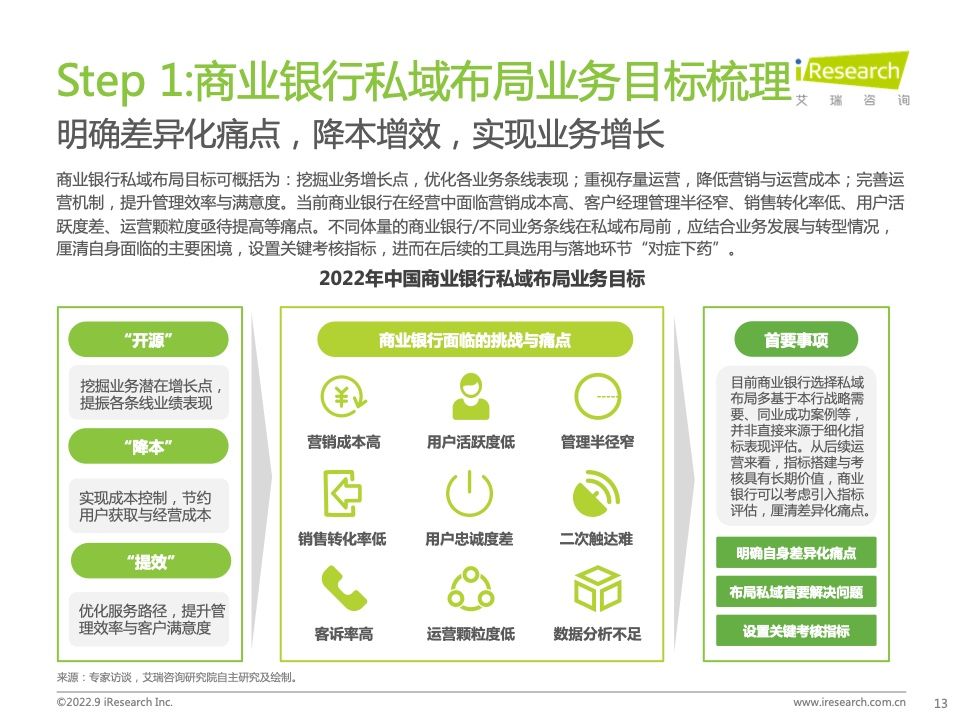 Step 1:商业银行私域布局业务目标梳理

iResearch
艾瑞咨询

明确差异化痛点，降本增效，实现业务增长

商业银行私域布局目标可概括为：挖掘业务增长点，优化各业务条线表现；重视存量运营，降低营销与运营成本；完善运营机制，提升管理效率与满意度。当前商业银行在经营中面临营销成本高、客户经理管理半径窄、销售转化率低、用户活跃度差、运营颗粒度亟待提高等痛点。不同体量的商业银行/不同业务条线在私域布局前，应结合业务发展与转型情况，厘清自身面临的主要困境，设置关键考核指标，进而在后续的工具选用与落地环节“对症下药”。

2022年中国商业银行私域布局业务目标

“开源”

挖掘业务潜在增长点，提振各条线业绩表现

“降本”

实现成本控制，节约用户获取与经营成本

“提效”

优化服务路径，提升管理效率与客户满意度

商业银行面临的挑战与痛点

营销成本高

用户活跃度低

管理半径窄

销售转化率低

用户忠诚度差

二次触达难

客诉率高

运营颗粒度低

数据分析不足

首要事项

目前商业银行选择私域布局多基于本行战略需要、同业成功案例等，并非直接来源于细化指标表现评估。从后续运营来看，指标搭建与考核具有长期价值，商业银行可以考虑引入指标评估，厘清差异化痛点。

明确自身差异化痛点

布局私域首要解决问题

设置关键考核指标

来源：专家访谈，艾瑞咨询研究院自主研究及绘制。

©2022.9 iResearch Inc.

www.iresearch.com.cn

13